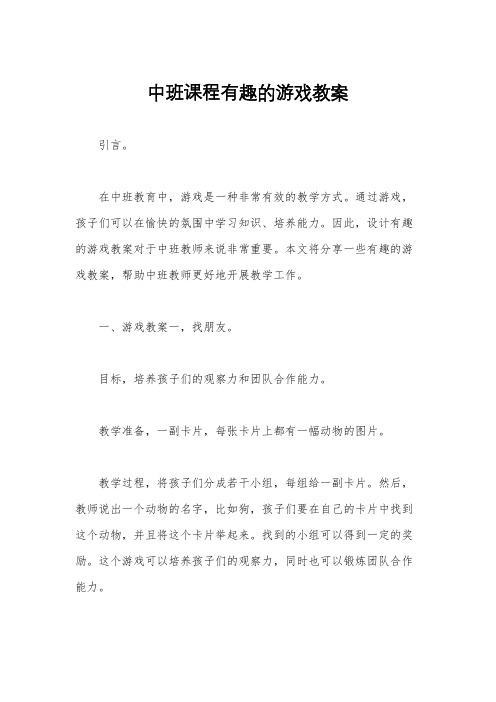 中班课程有趣的游戏教案

引言。

在中班教育中，游戏是一种非常有效的教学方式。通过游戏，孩子们可以在愉快的氛围中学习知识、培养能力。因此，设计有趣的游戏教案对于中班教师来说非常重要。本文将分享一些有趣的游戏教案，帮助中班教师更好地开展教学工作。

一、游戏教案一，找朋友。

目标，培养孩子们的观察力和团队合作能力。

教学准备，一副卡片，每张卡片上都有一幅动物的图片。

教学过程，将孩子们分成若干小组，每组给一副卡片。然后，教师说出一个动物的名字，比如狗，孩子们要在自己的卡片中找到这个动物，并且将这个卡片举起来。找到的小组可以得到一定的奖励。这个游戏可以培养孩子们的观察力，同时也可以锻炼团队合作能力。